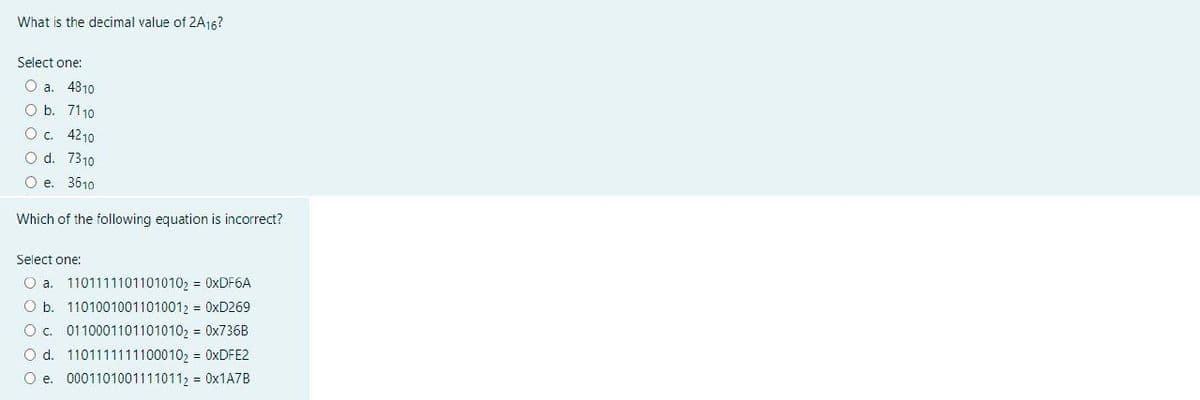 What is the decimal value of $2A_{16}$?

Select one:

a. $48_{10}$

b. $71_{10}$

c. $42_{10}$

d. $73_{10}$

e. $36_{10}$

Which of the following equation is incorrect?

Select one:

a. $1101111101101010_2$ = 0xDF6A

b. $1101001001101001_2$ = 0xD269

c. $0110001101101010_2$ = 0x736B

d. $1101111111100010_2$ = 0xDFE2

e. $0001101001111011_2$ = 0x1A7B